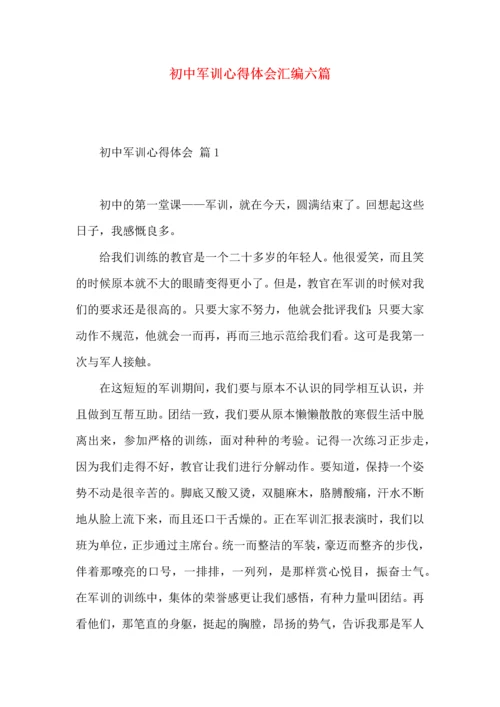 初中军训心得体会汇编六篇

初中军训心得体会 篇1

初中的第一堂课——军训，就在今天，圆满结束了。回想起这些日子，我感慨良多。

给我们训练的教官是一个二十多岁的年轻人。他很爱笑，而且笑的时候原本就不大的眼睛变得更小了。但是，教官在军训的时候对我们的要求还是很高的。只要大家不努力，他就会批评我们；只要大家动作不规范，他就会一而再，再而三地示范给我们看。这可是我第一次与军人接触。

在这短短的军训期间，我们要与原本不认识的同学相互认识，并且做到互帮互助。团结一致，我们要从原本懒懒散散的寒假生活中脱离出来，参加严格的训练，面对种种的考验。记得一次练习正步走，因为我们走得不好，教官让我们进行分解动作。要知道，保持一个姿势不动是很辛苦的。脚底又酸又烫，双腿麻木，胳膊酸痛，汗水不断地从脸上流下来，而且还口干舌燥的。正在军训汇报表演时，我们以班为单位，正步通过主席台。统一而整洁的军装，豪迈而整齐的步伐，伴着那嘹亮的口号，一排排，一列列，是那样赏心悦目，振奋士气。在军训的训练中，集体的荣誉感更让我们感悟，有种力量叫团结。再看他们，那笔直的身躯，挺起的胸膛，昂扬的势气，告诉我那是军人